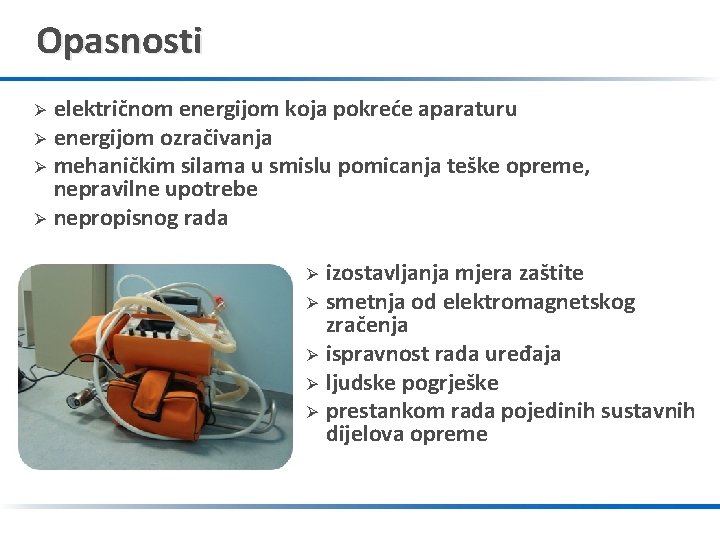 Opasnosti

➢ električnom energijom koja pokreće aparaturu
➢ energijom ozračivanja
➢ mehaničkim silama u smislu pomicanja teške opreme, nepravilne upotrebe
➢ nepropisnog rada

➢ izostavljanja mjera zaštite
➢ smetnja od elektromagnetskog zračenja
➢ ispravnost rada uređaja
➢ ljudske pogrješke
➢ prestankom rada pojedinih sustavnih dijelova opreme